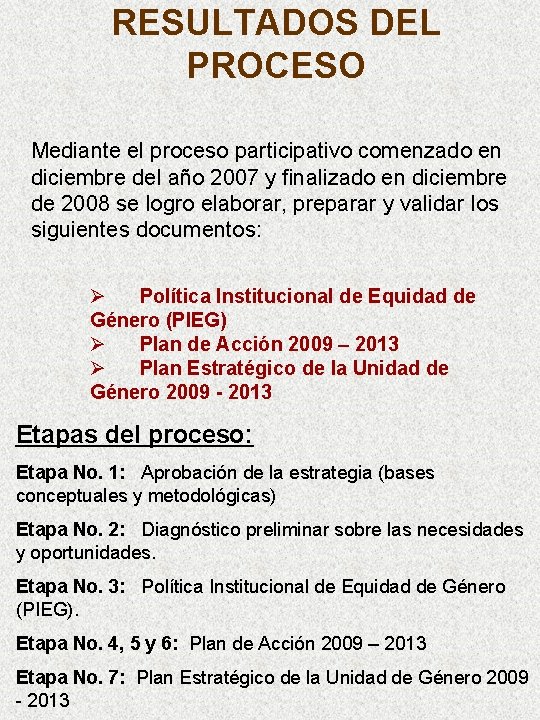 RESULTADOS DEL PROCESO

Mediante el proceso participativo comenzado en diciembre del año 2007 y finalizado en diciembre de 2008 se logro elaborar, preparar y validar los siguientes documentos:

➢ Política Institucional de Equidad de Género (PIEG)
➢ Plan de Acción 2009 – 2013
➢ Plan Estratégico de la Unidad de Género 2009 - 2013

Etapas del proceso:

Etapa No. 1: Aprobación de la estrategia (bases conceptuales y metodológicas)

Etapa No. 2: Diagnóstico preliminar sobre las necesidades y oportunidades.

Etapa No. 3: Política Institucional de Equidad de Género (PIEG).

Etapa No. 4, 5 y 6: Plan de Acción 2009 – 2013

Etapa No. 7: Plan Estratégico de la Unidad de Género 2009 - 2013